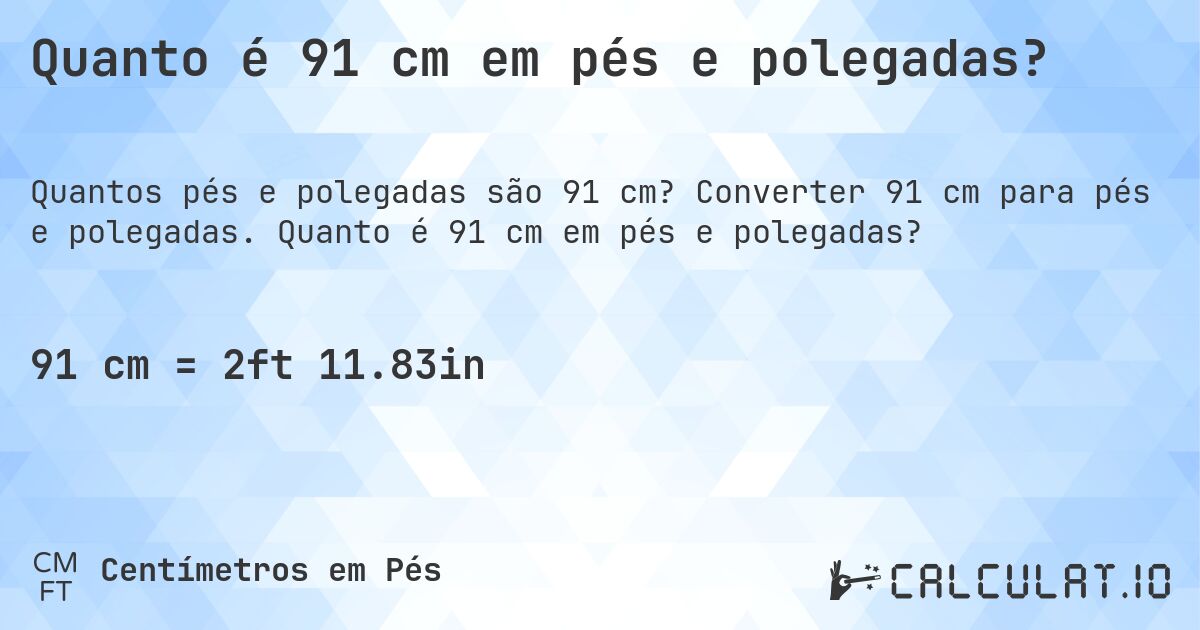 Quanto é 91 cm em pés e polegadas?

Quantos pés e polegadas são 91 cm? Converter 91 cm para pés e polegadas. Quanto é 91 cm em pés e polegadas?

91 cm = 2ft 11.83in

CM
FT
Centímetros em Pés

CALCULAT.IO